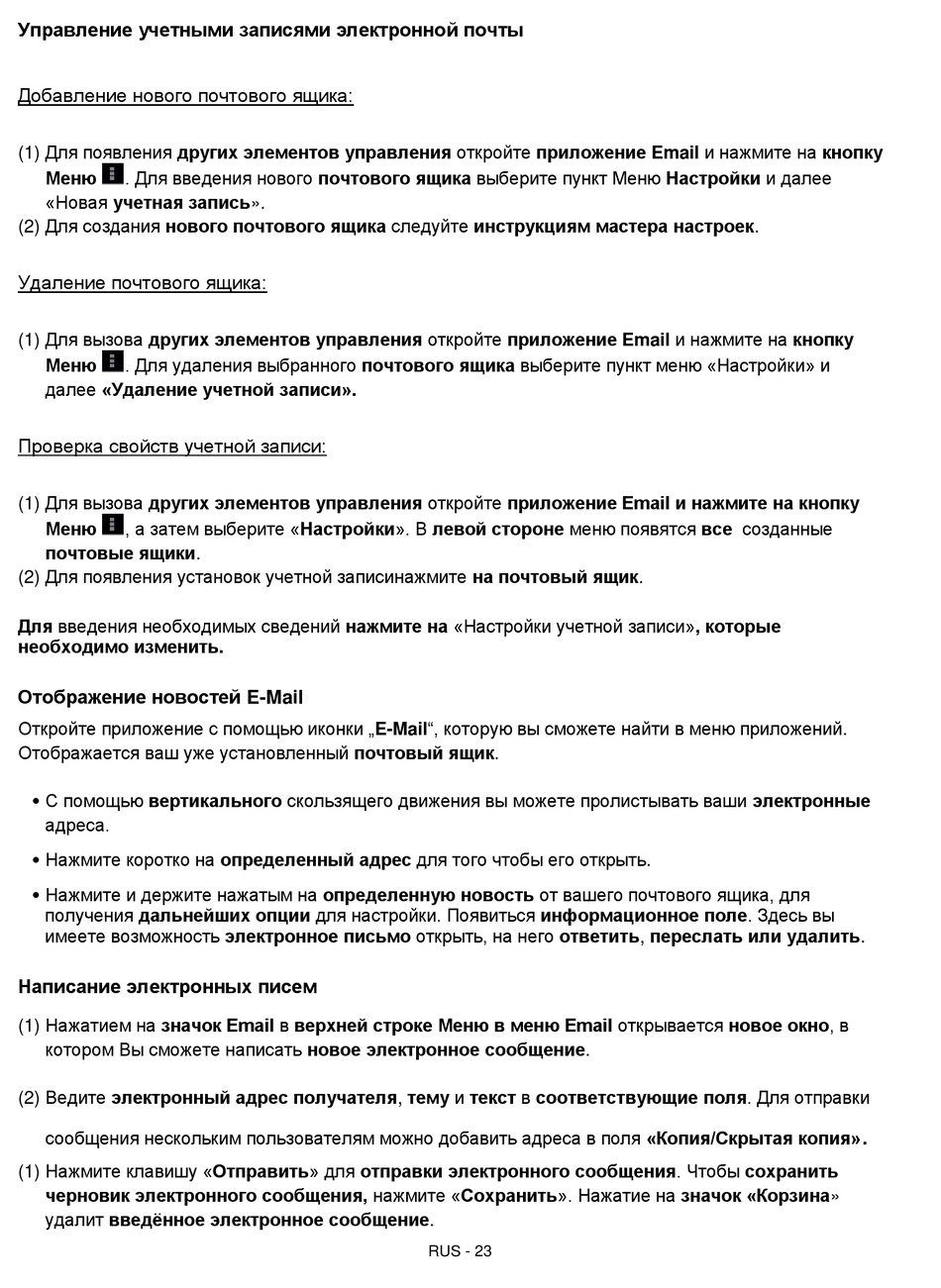 Управление учетными записями электронной почты

Добавление нового почтового ящика:

(1) Для появления других элементов управления откройте приложение Email и нажмите на кнопку Меню . Для введения нового почтового ящика выберите пункт Меню Настройки и далее «Новая учетная запись».
(2) Для создания нового почтового ящика следуйте инструкциям мастера настроек.

Удаление почтового ящика:

(1) Для вызова других элементов управления откройте приложение Email и нажмите на кнопку Меню . Для удаления выбранного почтового ящика выберите пункт меню «Настройки» и далее «Удаление учетной записи».

Проверка свойств учетной записи:

(1) Для вызова других элементов управления откройте приложение Email и нажмите на кнопку Меню , а затем выберите «Настройки». В левой стороне меню появятся все созданные почтовые ящики.
(2) Для появления установок учетной записинажмите на почтовый ящик.

Для введения необходимых сведений нажмите на «Настройки учетной записи», которые необходимо изменить.

Отображение новостей E-Mail
Откройте приложение с помощью иконки „E-Mail“, которую вы сможете найти в меню приложений. Отображается ваш уже установленный почтовый ящик.

• С помощью вертикального скользящего движения вы можете пролистывать ваши электронные адреса.
• Нажмите коротко на определенный адрес для того чтобы его открыть.
• Нажмите и держите нажатым на определенную новость от вашего почтового ящика, для получения дальнейших опции для настройки. Появиться информационное поле. Здесь вы имеете возможность электронное письмо открыть, на него ответить, переслать или удалить.

Написание электронных писем

(1) Нажатием на значок Email в верхней строке Меню в меню Email открывается новое окно, в котором Вы сможете написать новое электронное сообщение.

(2) Ведите электронный адрес получателя, тему и текст в соответствующие поля. Для отправки

сообщения нескольким пользователям можно добавить адреса в поля «Копия/Скрытая копия».
(1) Нажмите клавишу «Отправить» для отправки электронного сообщения. Чтобы сохранить черновик электронного сообщения, нажмите «Сохранить». Нажатие на значок «Корзина» удалит введённое электронное сообщение.

RUS - 23